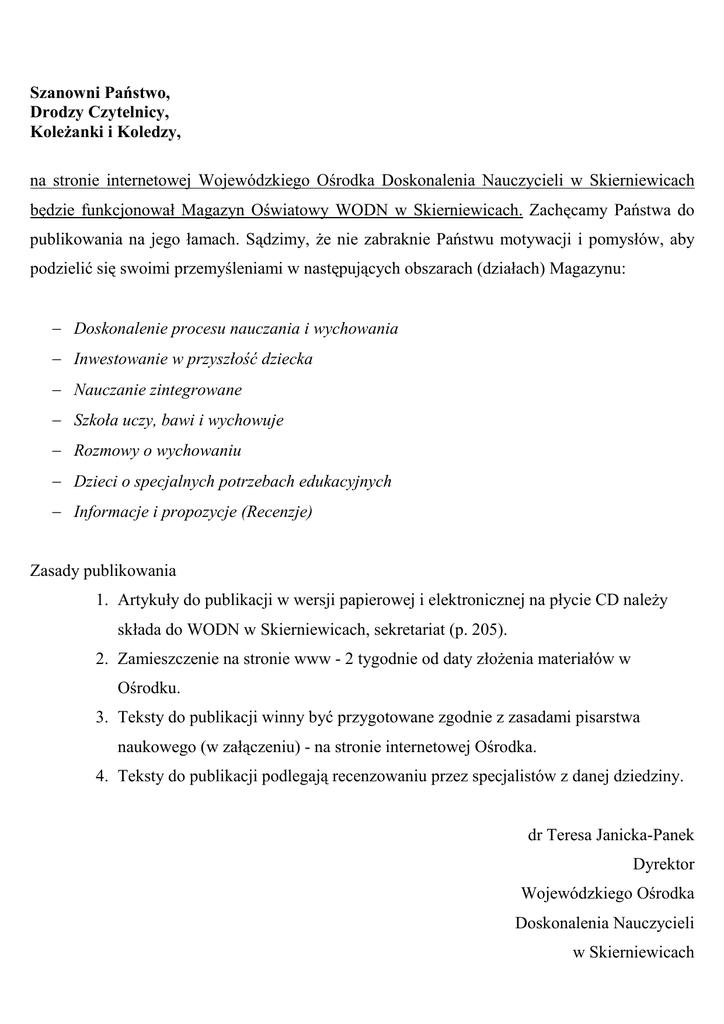 Szanowni Państwo,
Drodzy Czytelnicy,
Koleżanki i Koledzy,

na stronie internetowej Wojewódzkiego Ośrodka Doskonalenia Nauczycieli w Skierniewicach będzie funkcjonował Magazyn Oświatowy WODN w Skierniewicach. Zachęcamy Państwa do publikowania na jego łamach. Sądzimy, że nie zabraknie Państwu motywacji i pomysłów, aby podzielić się swoimi przemyśleniami w następujących obszarach (działach) Magazynu:

– Doskonalenie procesu nauczania i wychowania
– Inwestowanie w przyszłość dziecka
– Nauczanie zintegrowane
– Szkoła uczy, bawi i wychowuje
– Rozmowy o wychowaniu
– Dzieci o specjalnych potrzebach edukacyjnych
– Informacje i propozycje (Recenzje)

Zasady publikowania
1. Artykuły do publikacji w wersji papierowej i elektronicznej na płycie CD należy składa do WODN w Skierniewicach, sekretariat (p. 205).
2. Zamieszczenie na stronie www - 2 tygodnie od daty złożenia materiałów w Ośrodku.
3. Teksty do publikacji winny być przygotowane zgodnie z zasadami pisarstwa naukowego (w załączeniu) - na stronie internetowej Ośrodka.
4. Teksty do publikacji podlegają recenzowaniu przez specjalistów z danej dziedziny.

dr Teresa Janicka-Panek
Dyrektor
Wojewódzkiego Ośrodka
Doskonalenia Nauczycieli
w Skierniewicach